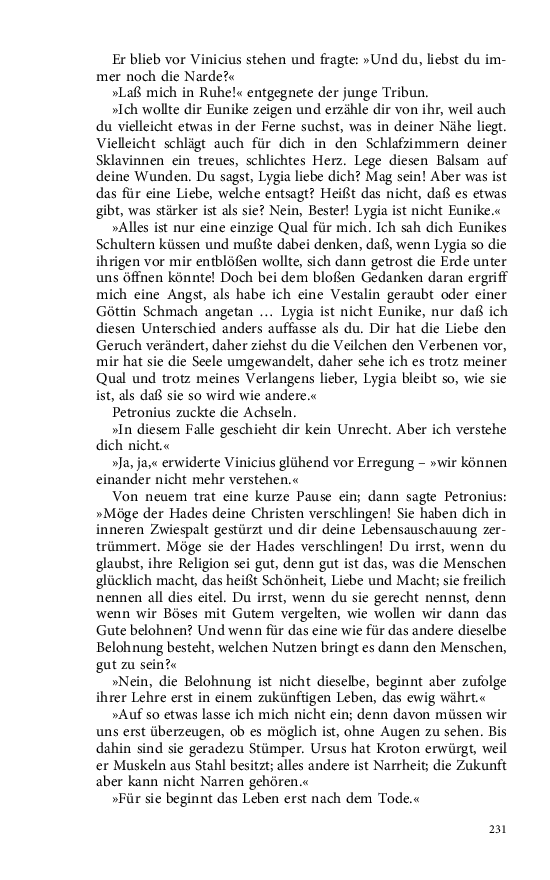 Er blieb vor Vinicius stehen und fragte: »Und du, liebst du immer noch die Narde?«

»Laß mich in Ruhe!« entgegnete der junge Tribun.

»Ich wollte dir Eunike zeigen und erzähle dir von ihr, weil auch du vielleicht etwas in der Ferne suchst, was in deiner Nähe liegt. Vielleicht schlägt auch für dich in den Schlafzimmern deiner Sklavinnen ein treues, schlichtes Herz. Lege diesen Balsam auf deine Wunden. Du sagst, Lygia liebe dich? Mag sein! Aber was ist das für eine Liebe, welche entsagt? Heißt das nicht, daß es etwas gibt, was stärker ist als sie? Nein, Bester! Lygia ist nicht Eunike.«

»Alles ist nur eine einzige Qual für mich. Ich sah dich Eunikes Schultern küssen und mußte dabei denken, daß, wenn Lygia so die ihrigen vor mir entblößen wollte, sich dann getrost die Erde unter uns öffnen könnte! Doch bei dem bloßen Gedanken daran ergriff mich eine Angst, als habe ich eine Vestalin geraubt oder einer Göttin Schmach angetan … Lygia ist nicht Eunike, nur daß ich diesen Unterschied anders auffasse als du. Dir hat die Liebe den Geruch verändert, daher ziehst du die Veilchen den Verbenen vor, mir hat sie die Seele umgewandelt, daher sehe ich es trotz meiner Qual und trotz meines Verlangens lieber, Lygia bleibt so, wie sie ist, als daß sie so wird wie andere.«

Petronius zuckte die Achseln.

»In diesem Falle geschieht dir kein Unrecht. Aber ich verstehe dich nicht.«

»Ja, ja,« erwiderte Vinicius glühend vor Erregung – »wir können einander nicht mehr verstehen.«

Von neuem trat eine kurze Pause ein; dann sagte Petronius: »Möge der Hades deine Christen verschlingen! Sie haben dich in inneren Zwiespalt gestürzt und dir deine Lebensauschauung zertrümmert. Möge sie der Hades verschlingen! Du irrst, wenn du glaubst, ihre Religion sei gut, denn gut ist das, was die Menschen glücklich macht, das heißt Schönheit, Liebe und Macht; sie freilich nennen all dies eitel. Du irrst, wenn du sie gerecht nennst, denn wenn wir Böses mit Gutem vergelten, wie wollen wir dann das Gute belohnen? Und wenn für das eine wie für das andere dieselbe Belohnung besteht, welchen Nutzen bringt es dann den Menschen, gut zu sein?«

»Nein, die Belohnung ist nicht dieselbe, beginnt aber zufolge ihrer Lehre erst in einem zukünftigen Leben, das ewig währt.«

»Auf so etwas lasse ich mich nicht ein; denn davon müssen wir uns erst überzeugen, ob es möglich ist, ohne Augen zu sehen. Bis dahin sind sie geradezu Stümper. Ursus hat Kroton erwürgt, weil er Muskeln aus Stahl besitzt; alles andere ist Narrheit; die Zukunft aber kann nicht Narren gehören.«

»Für sie beginnt das Leben erst nach dem Tode.«

231